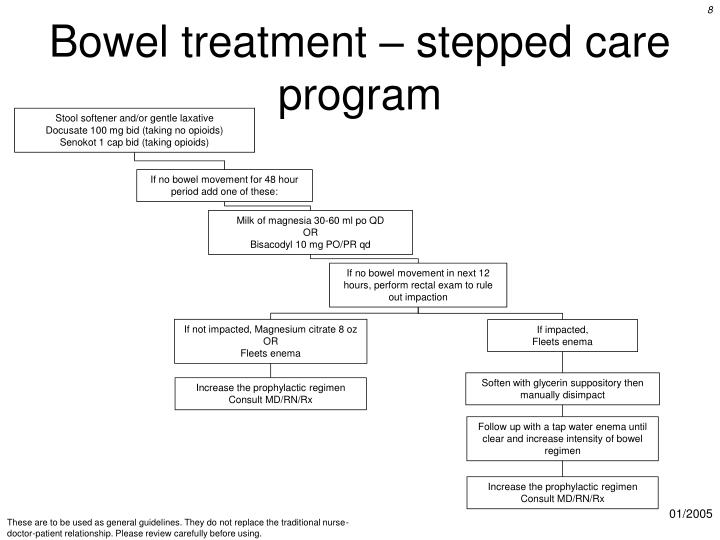 8

Bowel treatment – stepped care program

Stool softener and/or gentle laxative
Docusate 100 mg bid (taking no opioids)
Senokot 1 cap bid (taking opioids)

If no bowel movement for 48 hour period add one of these:

Milk of magnesia 30-60 ml po QD
OR
Bisacodyl 10 mg PO/PR qd

If no bowel movement in next 12 hours, perform rectal exam to rule out impaction

If not impacted, Magnesium citrate 8 oz
OR
Fleets enema

Increase the prophylactic regimen
Consult MD/RN/Rx

If impacted,
Fleets enema

Soften with glycerin suppository then manually disimpact

Follow up with a tap water enema until clear and increase intensity of bowel regimen

Increase the prophylactic regimen
Consult MD/RN/Rx

01/2005

These are to be used as general guidelines. They do not replace the traditional nurse-doctor-patient relationship. Please review carefully before using.